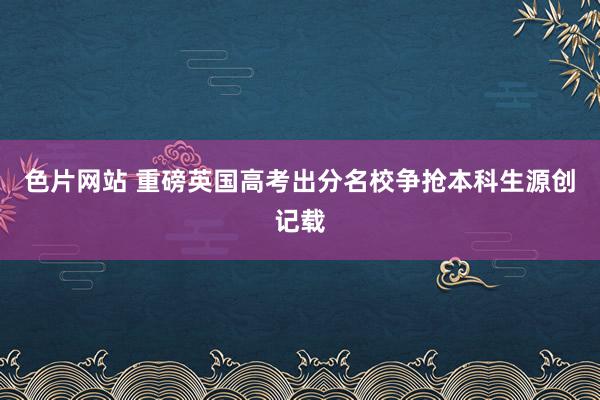 色片网站 重磅英国高考出分名校争抢本科生源创记载